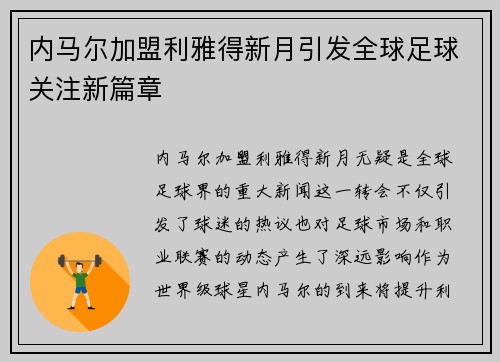 内马尔加盟利雅得新月引发全球足球关注新篇章

内马尔加盟利雅得新月无疑是全球足球界的重大新闻这一转会不仅引发了球迷的热议也对足球市场和职业联赛的动态产生了深远影响作为世界级球星内马尔的到来将提升利